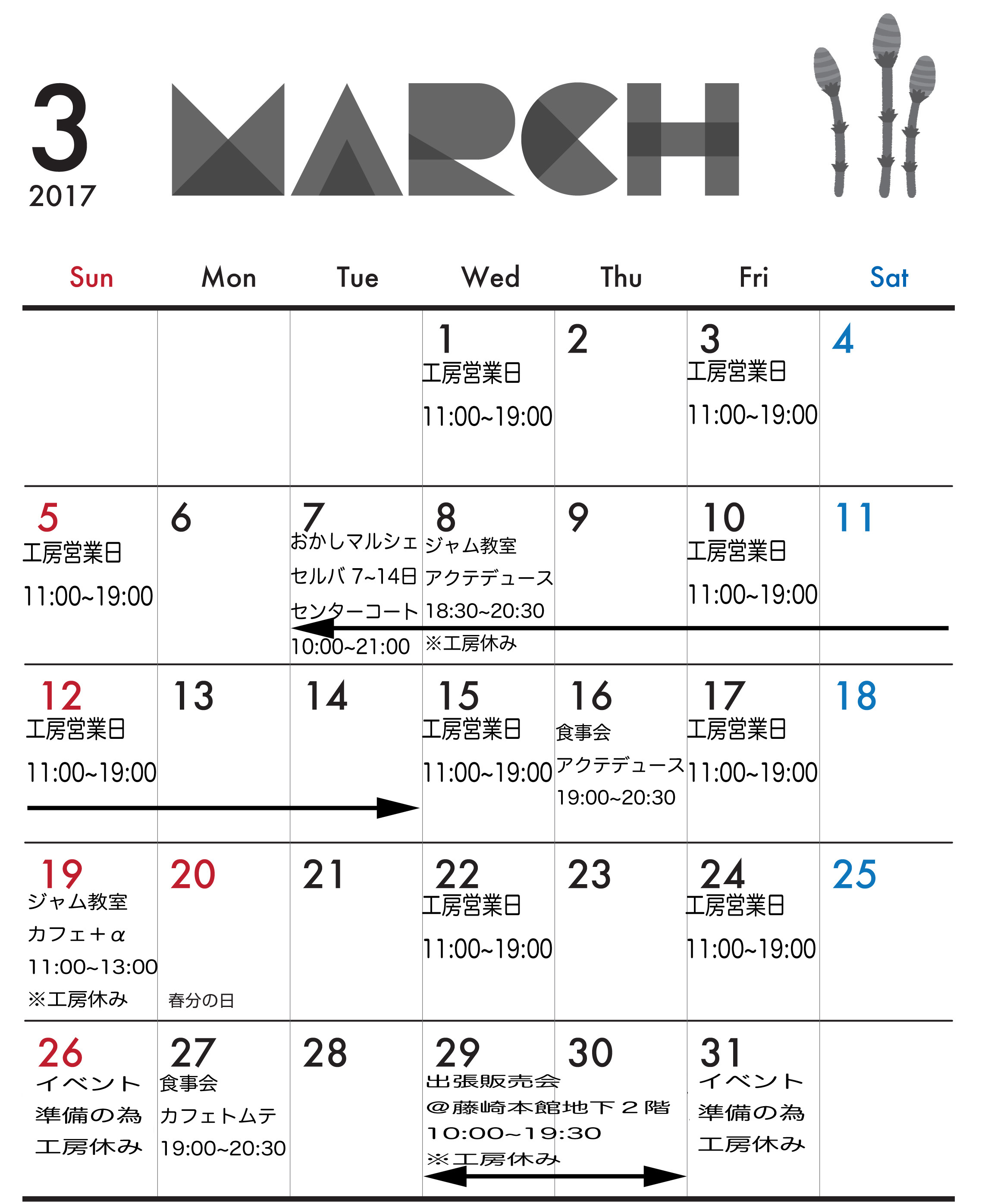 3
2017

MARCH

| Sun | Mon | Tue | Wed | Thu | Fri | Sat |
|---|---|---|---|---|---|---|
| | | | 1 工房営業日 11:00~19:00 | 2 | 3 工房営業日 11:00~19:00 | 4 |
| 5 工房営業日 11:00~19:00 | 6 | 7 おかしマルシェ セルバ 7~14日 センターコート 10:00~21:00 | 8 ジャム教室 アクテデュース 18:30~20:30 ※工房休み | 9 | 10 工房営業日 11:00~19:00 | 11 |
| 12 工房営業日 11:00~19:00 | 13 | 14 | 15 工房営業日 11:00~19:00 | 16 食事会 アクテデュース 19:00~20:30 | 17 工房営業日 11:00~19:00 | 18 |
| 19 ジャム教室 カフェ＋α 11:00~13:00 ※工房休み | 20 春分の日 | 21 | 22 工房営業日 11:00~19:00 | 23 | 24 工房営業日 11:00~19:00 | 25 |
| 26 イベント 準備の為 工房休み | 27 食事会 カフェトムテ 19:00~20:30 | 28 | 29 出張販売会 @藤崎本館地下２階 10:00~19:30 ※工房休み | 30 | 31 イベント 準備の為 工房休み | |